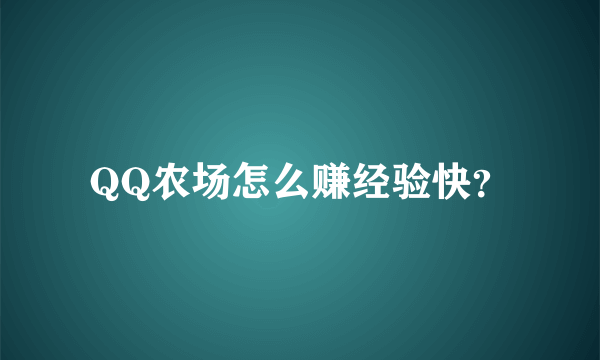 QQ农场怎么赚经验快?